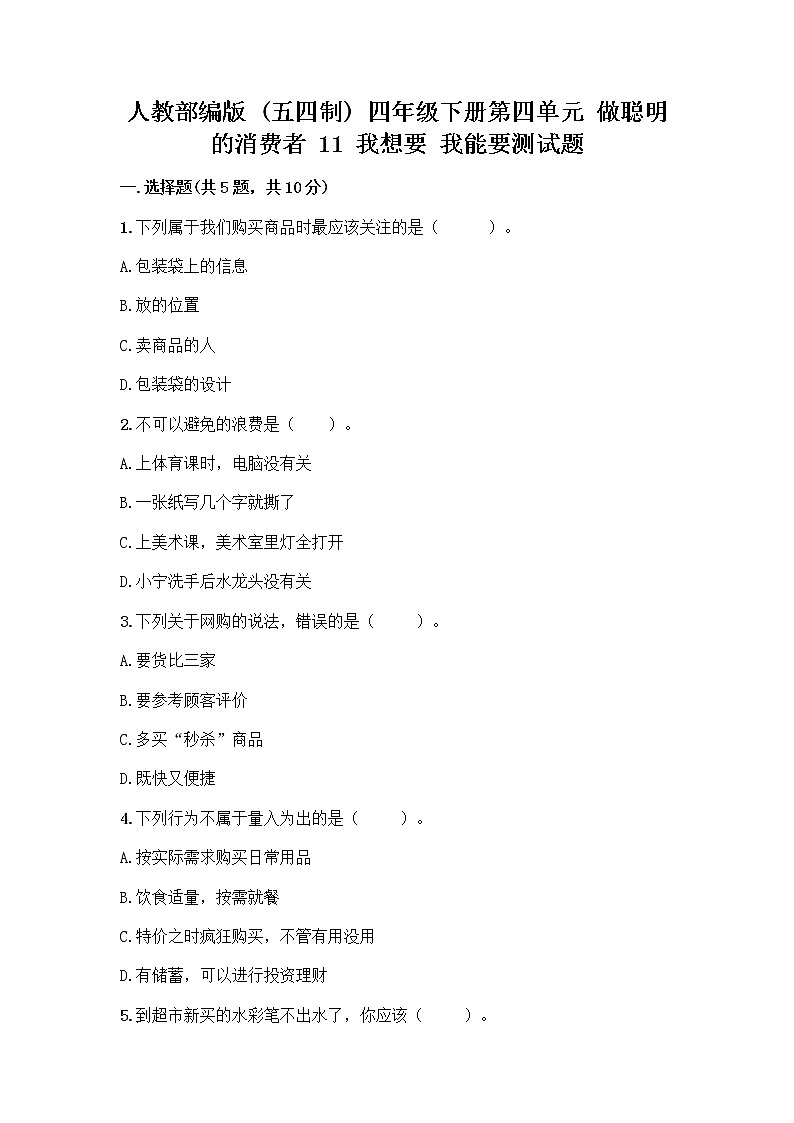 人教部编版（五四制）四年级下册第四单元 做聪明的消费者 11 我想要 我能要测试题

一.选择题(共5题，共10分)

1.下列属于我们购买商品时最应该关注的是（　　）。

A.包装袋上的信息

B.放的位置

C.卖商品的人

D.包装袋的设计

2.不可以避免的浪费是（　　）。

A.上体育课时，电脑没有关

B.一张纸写几个字就撕了

C.上美术课，美术室里灯全打开

D.小宁洗手后水龙头没有关

3.下列关于网购的说法，错误的是（　　）。

A.要货比三家

B.要参考顾客评价

C.多买“秒杀”商品

D.既快又便捷

4.下列行为不属于量入为出的是（　　）。

A.按实际需求购买日常用品

B.饮食适量，按需就餐

C.特价之时疯狂购买，不管有用没用

D.有储蓄，可以进行投资理财

5.到超市新买的水彩笔不出水了，你应该（　　）。